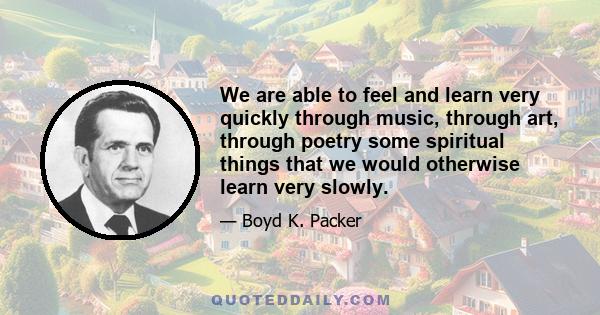 We are able to feel and learn very quickly through music, through art, through poetry some spiritual things that we would otherwise learn very slowly.

— Boyd K. Packer

QUOTEDDAILY.COM